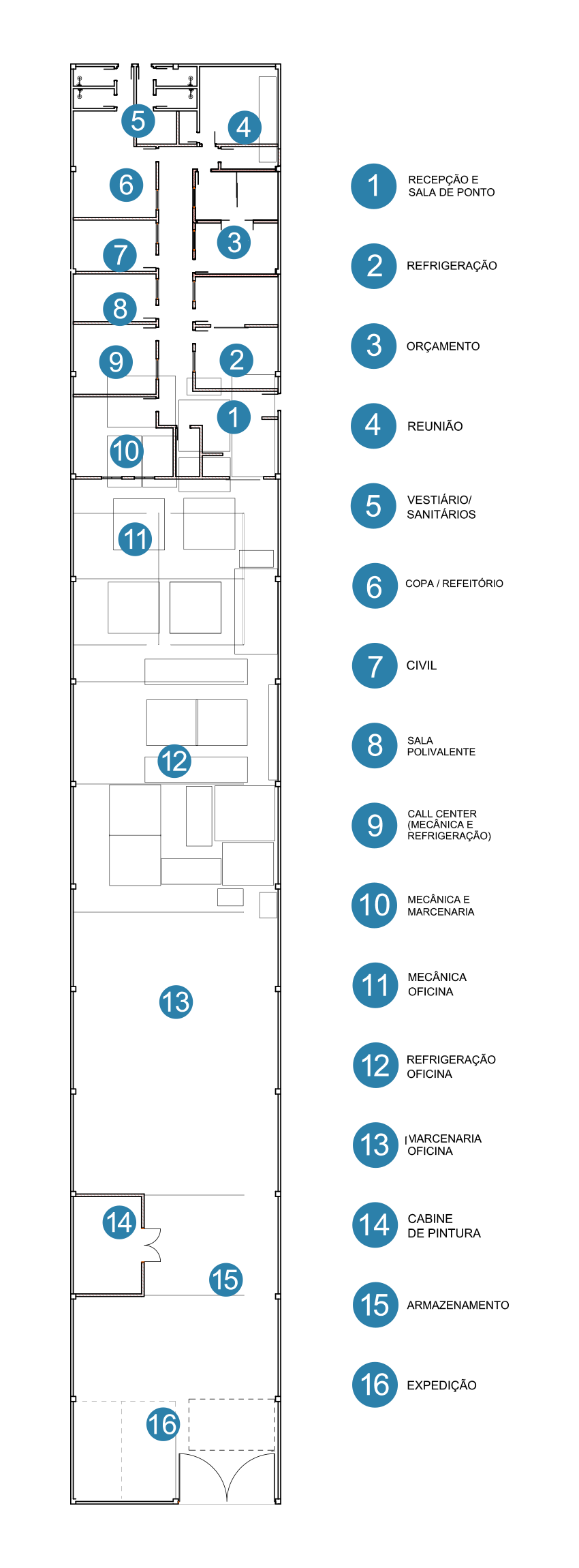 5
4
6
3
7
8
9
2
1
10
11
12
13
14
15
16

1 RECEPÇÃO E SALA DE PONTO

2 REFRIGERAÇÃO

3 ORÇAMENTO

4 REUNIÃO

5 VESTIÁRIO/ SANITÁRIOS

6 COPA / REFEITÓRIO

7 CIVIL

8 SALA POLIVALENTE

9 CALL CENTER (MECÂNICA E REFRIGERAÇÃO)

10 MECÂNICA E MARCENARIA

11 MECÂNICA OFICINA

12 REFRIGERAÇÃO OFICINA

13 MARCENARIA OFICINA

14 CABINE DE PINTURA

15 ARMAZENAMENTO

16 EXPEDIÇÃO